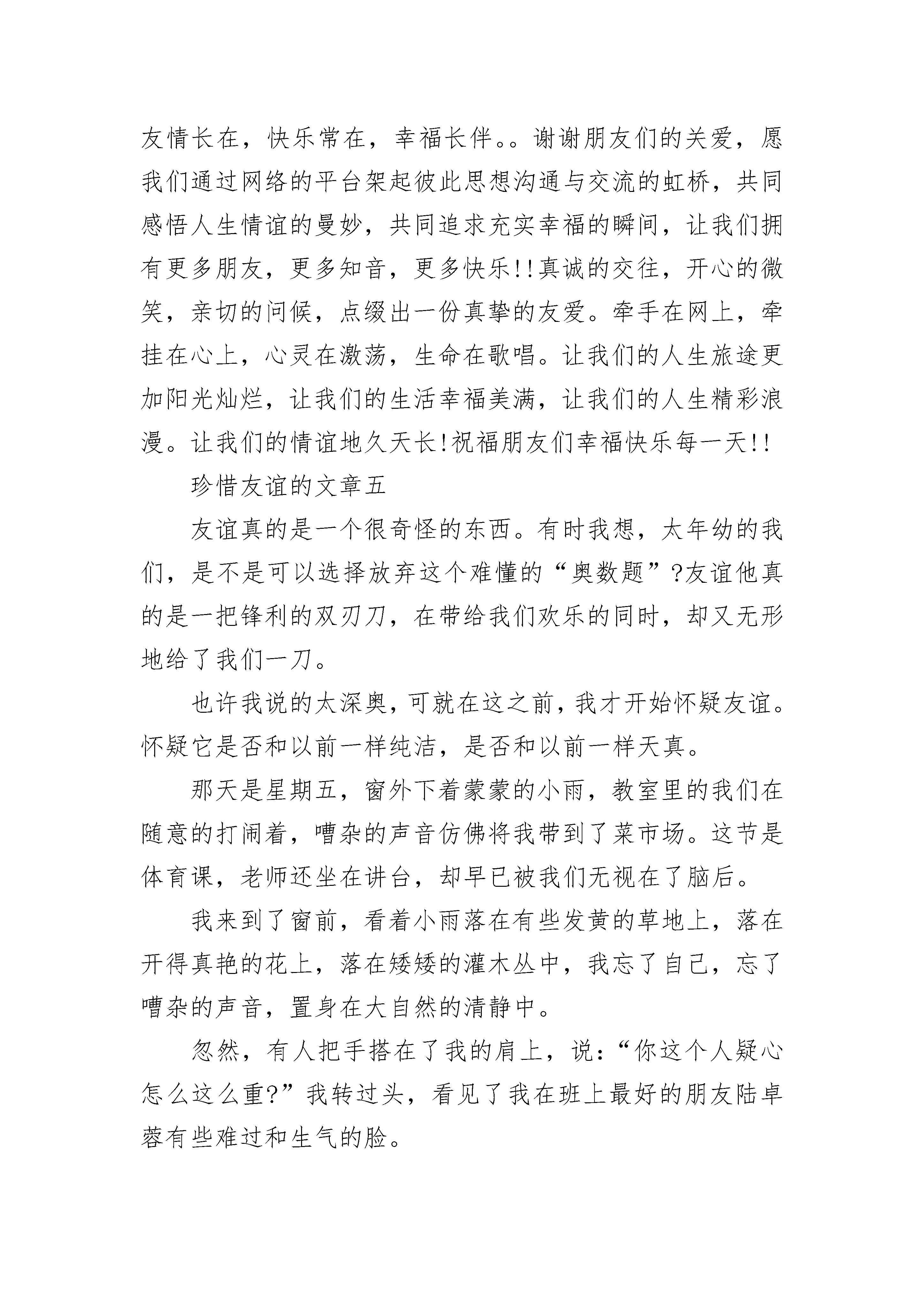 友情长在，快乐常在，幸福长伴。。谢谢朋友们的关爱，愿我们通过网络的平台架起彼此思想沟通与交流的虹桥，共同感悟人生情谊的曼妙，共同追求充实幸福的瞬间，让我们拥有更多朋友，更多知音，更多快乐!!真诚的交往，开心的微笑，亲切的问候，点缀出一份真挚的友爱。牵手在网上，牵挂在心上，心灵在激荡，生命在歌唱。让我们的人生旅途更加阳光灿烂，让我们的生活幸福美满，让我们的人生精彩浪漫。让我们的情谊地久天长!祝福朋友们幸福快乐每一天!!

珍惜友谊的文章五

友谊真的是一个很奇怪的东西。有时我想，太年幼的我们，是不是可以选择放弃这个难懂的“奥数题”?友谊他真的是一把锋利的双刃刀，在带给我们欢乐的同时，却又无形地给了我们一刀。

也许我说的太深奥，可就在这之前，我才开始怀疑友谊。怀疑它是否和以前一样纯洁，是否和以前一样天真。

那天是星期五，窗外下着蒙蒙的小雨，教室里的我们在随意的打闹着，嘈杂的声音仿佛将我带到了菜市场。这节是体育课，老师还坐在讲台，却早已被我们无视在了脑后。

我来到了窗前，看着小雨落在有些发黄的草地上，落在开得真艳的花上，落在矮矮的灌木丛中，我忘了自己，忘了嘈杂的声音，置身在大自然的清静中。

忽然，有人把手搭在了我的肩上，说:“你这个人疑心怎么这么重?”我转过头，看见了我在班上最好的朋友陆卓蓉有些难过和生气的脸。